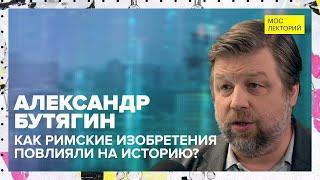 МОС ЛЕКТОРИЙ

АЛЕКСАНДР БУТЯГИН

КАК РИМСКИЕ ИЗОБРЕТЕНИЯ ПОВЛИЯЛИ НА ИСТОРИЮ?